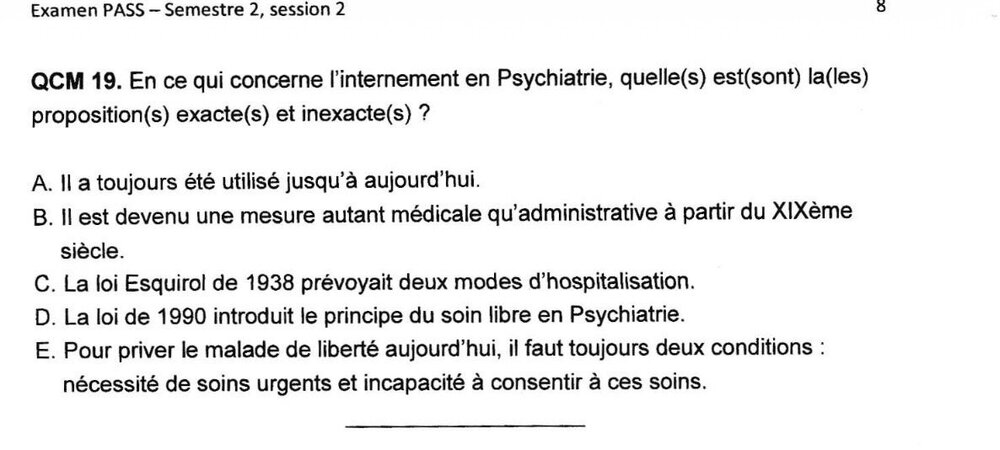 Examen PASS – Semestre 2, session 2

8

QCM 19. En ce qui concerne l'internement en Psychiatrie, quelle(s) est(sont) la(les) proposition(s) exacte(s) et inexacte(s) ?

A. Il a toujours été utilisé jusqu'à aujourd'hui.
B. Il est devenu une mesure autant médicale qu'administrative à partir du XIXème siècle.
C. La loi Esquirol de 1938 prévoyait deux modes d'hospitalisation.
D. La loi de 1990 introduit le principe du soin libre en Psychiatrie.
E. Pour priver le malade de liberté aujourd'hui, il faut toujours deux conditions : nécessité de soins urgents et incapacité à consentir à ces soins.